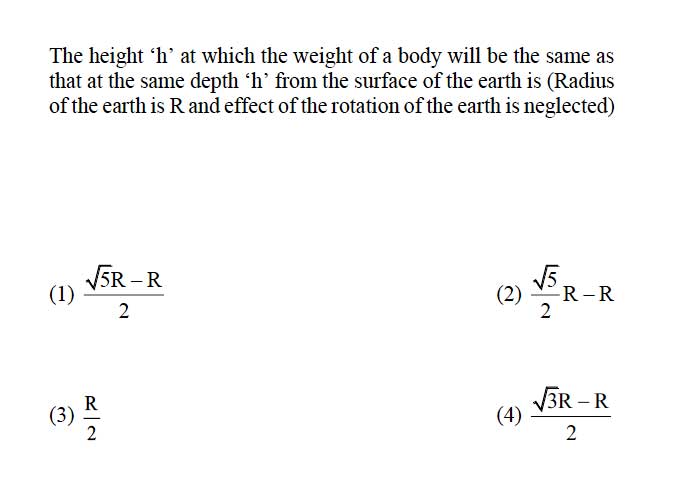 The height ‘h’ at which the weight of a body will be the same as that at the same depth ‘h’ from the surface of the earth is (Radius of the earth is R and effect of the rotation of the earth is neglected)

(1) $\frac{\sqrt{5}R - R}{2}$

(2) $\frac{\sqrt{5}}{2}R - R$

(3) $\frac{R}{2}$

(4) $\frac{\sqrt{3}R - R}{2}$